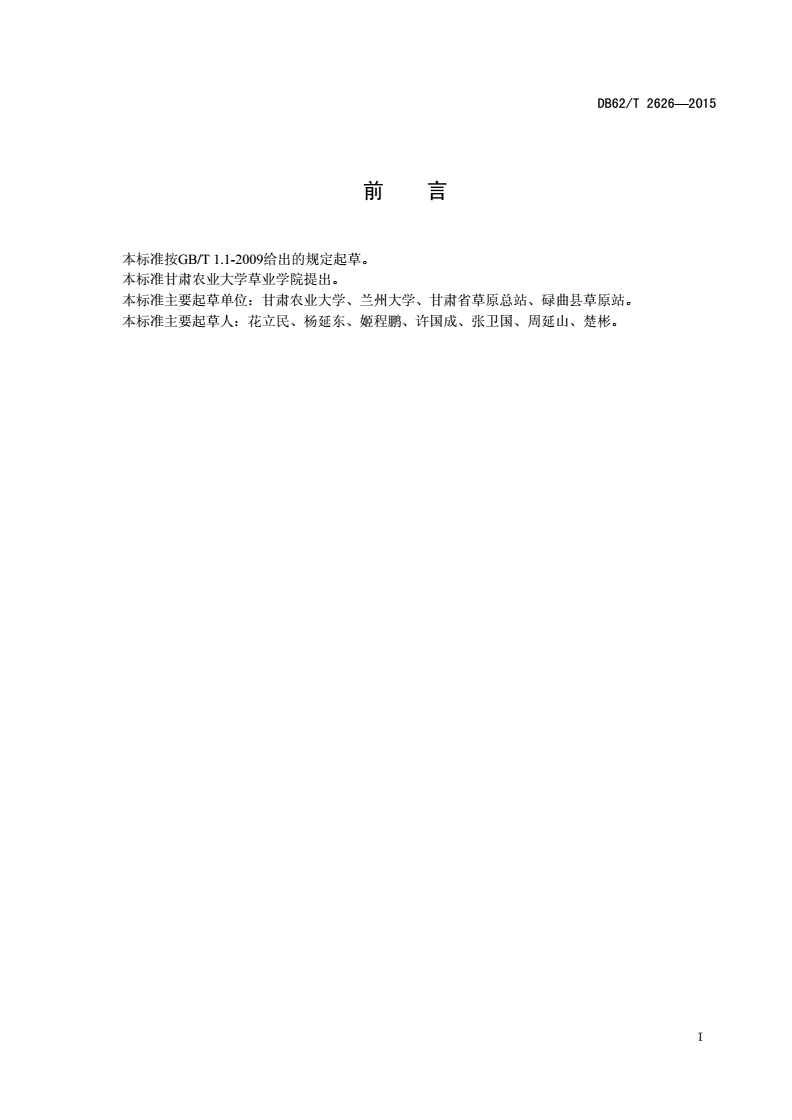 DB62/T 2626—2015

前　言

本标准按GB/T 1.1-2009给出的规定起草。
本标准甘肃农业大学草业学院提出。
本标准主要起草单位：甘肃农业大学、兰州大学、甘肃省草原总站、碌曲县草原站。
本标准主要起草人：花立民、杨延东、姬程鹏、许国成、张卫国、周延山、楚彬。

I